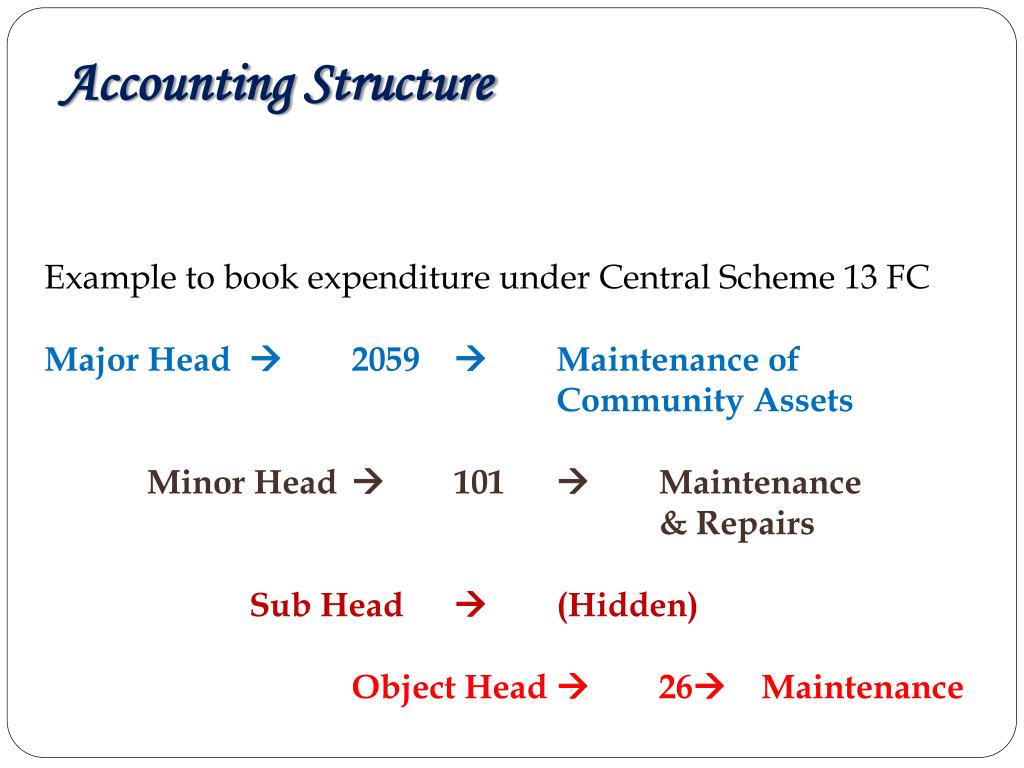 Accounting Structure

Example to book expenditure under Central Scheme 13 FC

Major Head → 2059 → Maintenance of Community Assets

Minor Head → 101 → Maintenance & Repairs

Sub Head → (Hidden)

Object Head → 26→ Maintenance